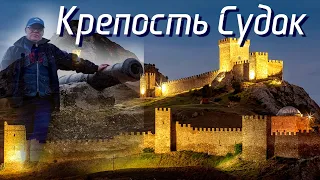 Крепость Судак